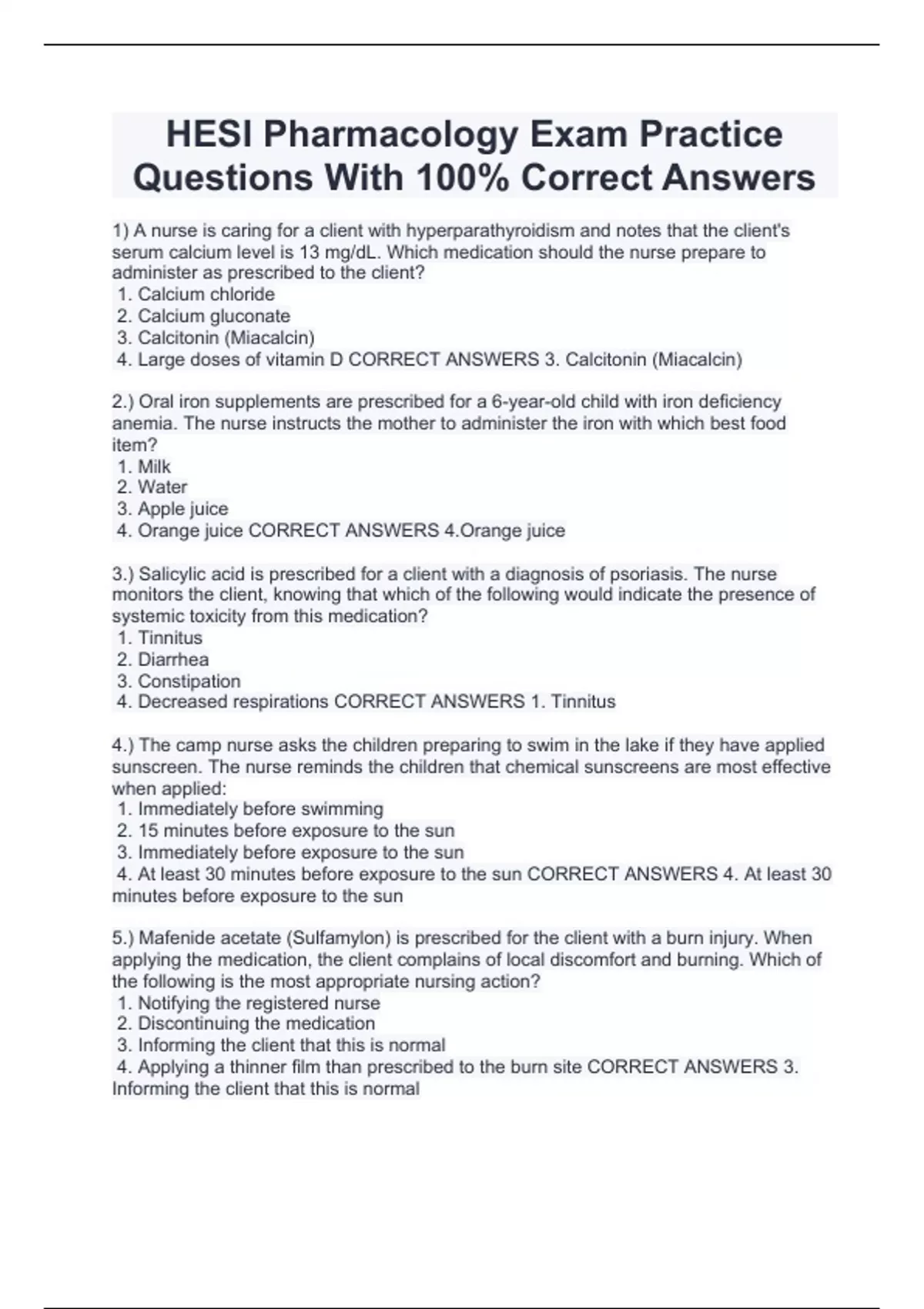 HESI Pharmacology Exam Practice Questions With 100% Correct Answers

1) A nurse is caring for a client with hyperparathyroidism and notes that the client's serum calcium level is 13 mg/dL. Which medication should the nurse prepare to administer as prescribed to the client?
1. Calcium chloride
2. Calcium gluconate
3. Calcitonin (Miacalcin)
4. Large doses of vitamin D CORRECT ANSWERS 3. Calcitonin (Miacalcin)

2.) Oral iron supplements are prescribed for a 6-year-old child with iron deficiency anemia. The nurse instructs the mother to administer the iron with which best food item?
1. Milk
2. Water
3. Apple juice
4. Orange juice CORRECT ANSWERS 4.Orange juice

3.) Salicylic acid is prescribed for a client with a diagnosis of psoriasis. The nurse monitors the client, knowing that which of the following would indicate the presence of systemic toxicity from this medication?
1. Tinnitus
2. Diarrhea
3. Constipation
4. Decreased respirations CORRECT ANSWERS 1. Tinnitus

4.) The camp nurse asks the children preparing to swim in the lake if they have applied sunscreen. The nurse reminds the children that chemical sunscreens are most effective when applied:
1. Immediately before swimming
2. 15 minutes before exposure to the sun
3. Immediately before exposure to the sun
4. At least 30 minutes before exposure to the sun CORRECT ANSWERS 4. At least 30 minutes before exposure to the sun

5.) Mafenide acetate (Sulfamylon) is prescribed for the client with a burn injury. When applying the medication, the client complains of local discomfort and burning. Which of the following is the most appropriate nursing action?
1. Notifying the registered nurse
2. Discontinuing the medication
3. Informing the client that this is normal
4. Applying a thinner film than prescribed to the burn site CORRECT ANSWERS 3. Informing the client that this is normal